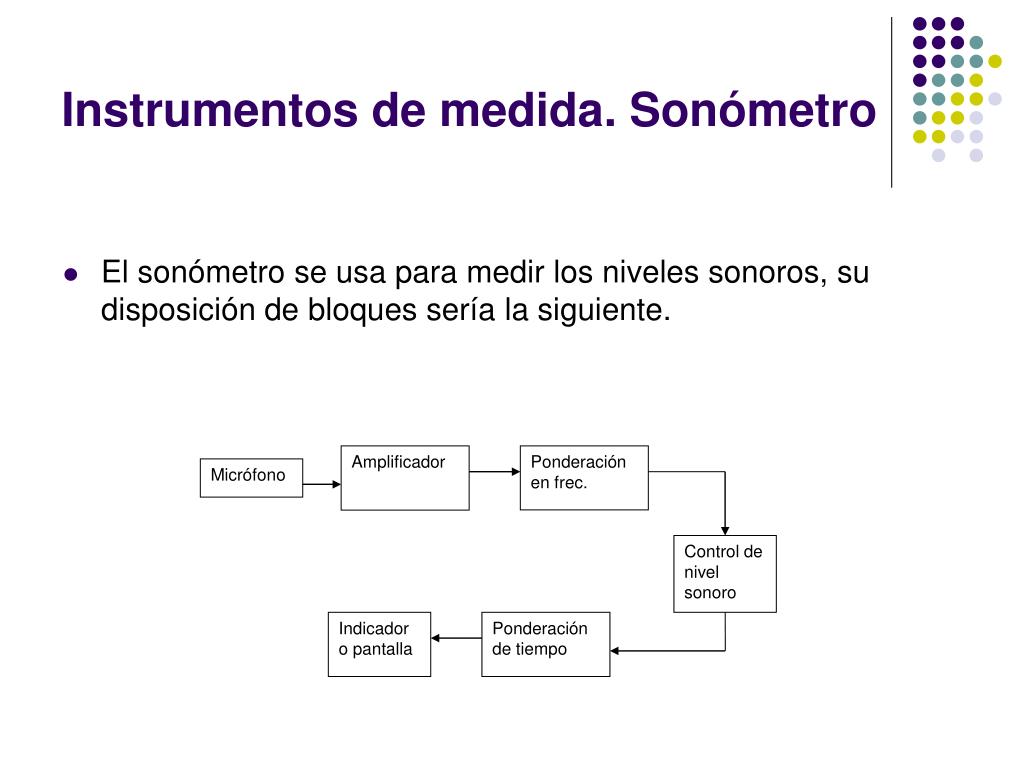 Instrumentos de medida. Sonómetro

El sonómetro se usa para medir los niveles sonoros, su disposición de bloques sería la siguiente.

Micrófono

Amplificador

Ponderación en frec.

Control de nivel sonoro

Ponderación de tiempo

Indicador o pantalla